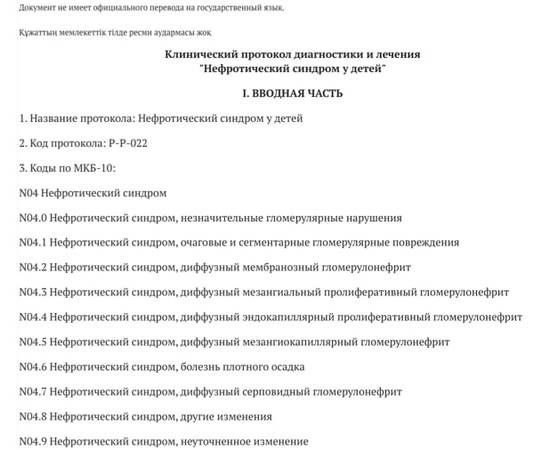 Документ не имеет официального перевода на государственный язык.

Құжаттың мемлекеттік тілде ресми аудармасы жоқ

Клинический протокол диагностики и лечения "Нефротический синдром у детей"

I. ВВОДНАЯ ЧАСТЬ

1. Название протокола: Нефротический синдром у детей

2. Код протокола: P-P-022

3. Коды по МКБ-10:

N04 Нефротический синдром

N04.0 Нефротический синдром, незначительные гломерулярные нарушения

N04.1 Нефротический синдром, очаговые и сегментарные гломерулярные повреждения

N04.2 Нефротический синдром, диффузный мембранозный гломерулонефрит

N04.3 Нефротический синдром, диффузный мезангиальный пролиферативный гломерулонефрит

N04.4 Нефротический синдром, диффузный эндокапиллярный пролиферативный гломерулонефрит

N04.5 Нефротический синдром, диффузный мезангиокапиллярный гломерулонефрит

N04.6 Нефротический синдром, болезнь плотного осадка

N04.7 Нефротический синдром, диффузный серповидный гломерулонефрит

N04.8 Нефротический синдром, другие изменения

N04.9 Нефротический синдром, неуточненное изменение